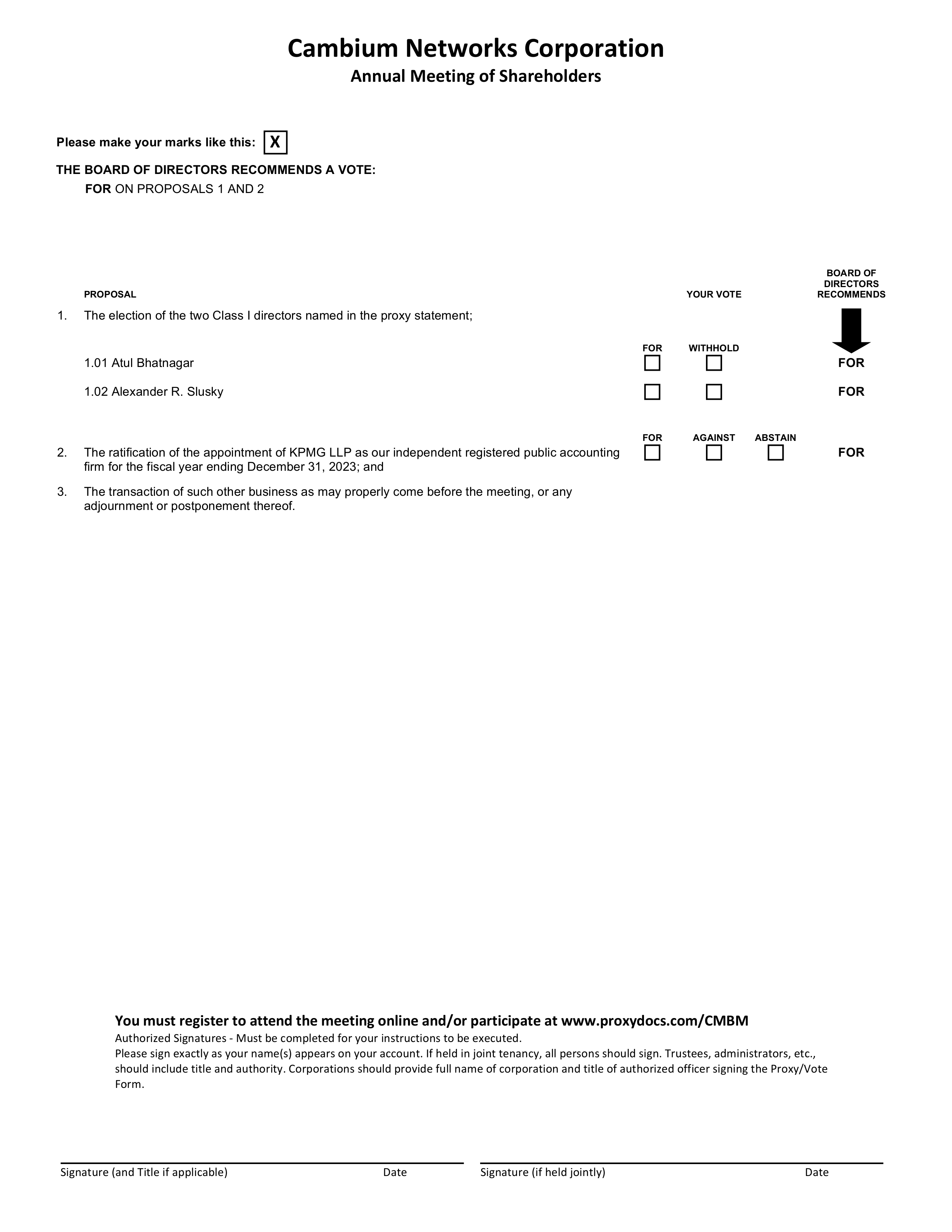 Cambium Networks Corporation
Annual Meeting of Shareholders

Please make your marks like this: X

THE BOARD OF DIRECTORS RECOMMENDS A VOTE:
FOR ON PROPOSALS 1 AND 2

PROPOSAL

YOUR VOTE

BOARD OF DIRECTORS RECOMMENDS

1. The election of the two Class I directors named in the proxy statement;

FOR WITHHOLD

1.01 Atul Bhatnagar FOR

1.02 Alexander R. Slusky FOR

FOR AGAINST ABSTAIN

2. The ratification of the appointment of KPMG LLP as our independent registered public accounting firm for the fiscal year ending December 31, 2023; and FOR

3. The transaction of such other business as may properly come before the meeting, or any adjournment or postponement thereof.

You must register to attend the meeting online and/or participate at www.proxydocs.com/CMBM
Authorized Signatures - Must be completed for your instructions to be executed.
Please sign exactly as your name(s) appears on your account. If held in joint tenancy, all persons should sign. Trustees, administrators, etc., should include title and authority. Corporations should provide full name of corporation and title of authorized officer signing the Proxy/Vote Form.

Signature (and Title if applicable) Date Signature (if held jointly) Date